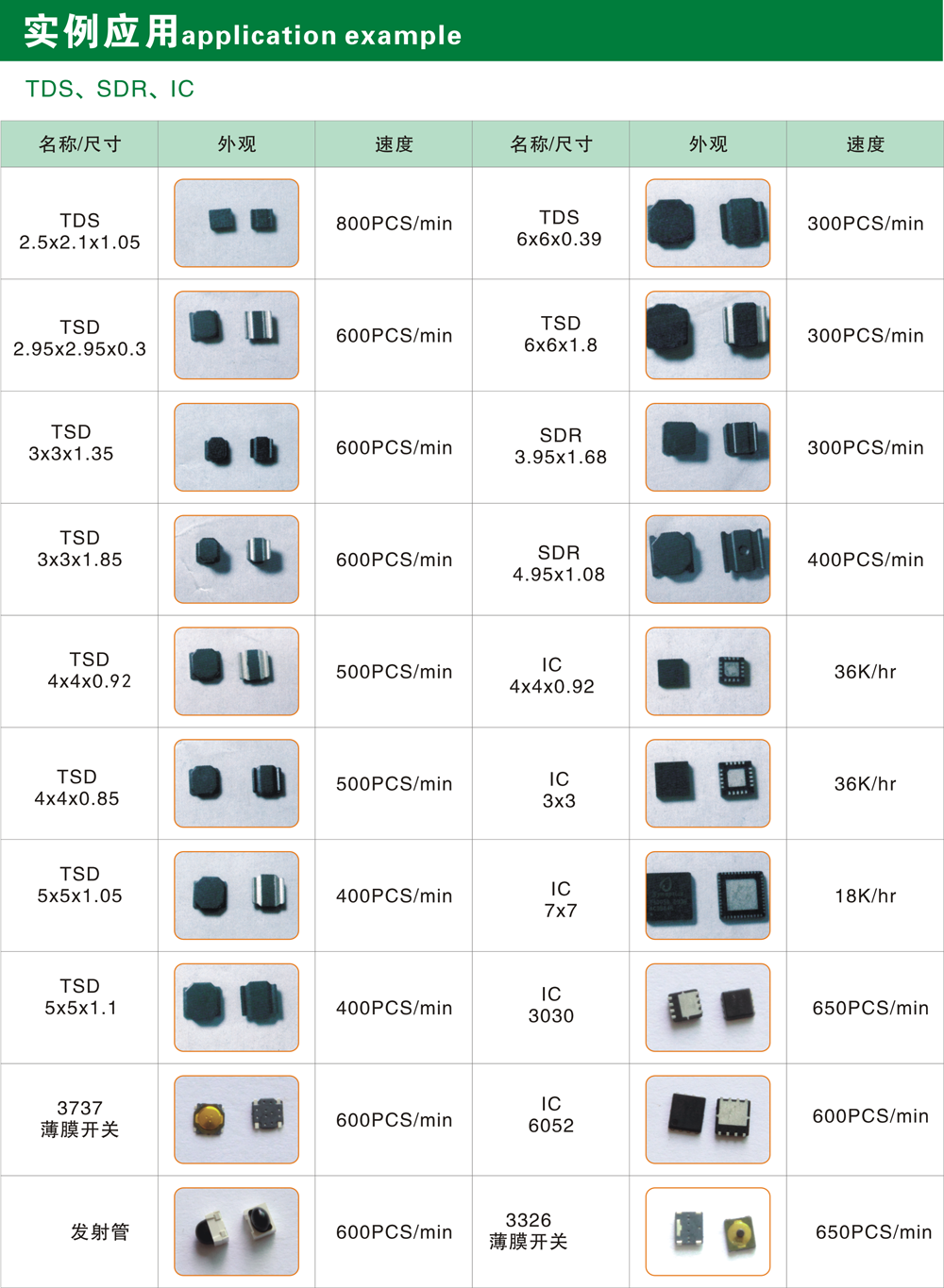 实例应用application example

TDS、SDR、IC

| 名称/尺寸 | 外观 | 速度 | 名称/尺寸 | 外观 | 速度 |
|---|---|---|---|---|---|
| TDS 2.5x2.1x1.05 | | 800PCS/min | TDS 6x6x0.39 | | 300PCS/min |
| TSD 2.95x2.95x0.3 | | 600PCS/min | TSD 6x6x1.8 | | 300PCS/min |
| TSD 3x3x1.35 | | 600PCS/min | SDR 3.95x1.68 | | 300PCS/min |
| TSD 3x3x1.85 | | 600PCS/min | SDR 4.95x1.08 | | 400PCS/min |
| TSD 4x4x0.92 | | 500PCS/min | IC 4x4x0.92 | | 36K/hr |
| TSD 4x4x0.85 | | 500PCS/min | IC 3x3 | | 36K/hr |
| TSD 5x5x1.05 | | 400PCS/min | IC 7x7 | | 18K/hr |
| TSD 5x5x1.1 | | 400PCS/min | IC 3030 | | 650PCS/min |
| 3737 薄膜开关 | | 600PCS/min | IC 6052 | | 600PCS/min |
| 发射管 | | 600PCS/min | 3326 薄膜开关 | | 650PCS/min |